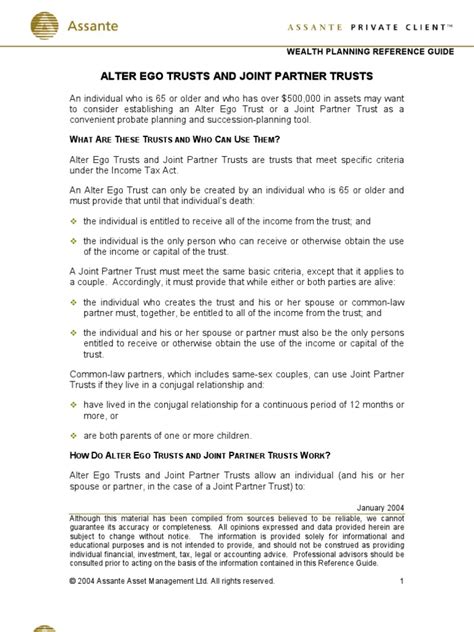 Assante

ASSANTE PRIVATE CLIENT™

WEALTH PLANNING REFERENCE GUIDE

ALTER EGO TRUSTS AND JOINT PARTNER TRUSTS

An individual who is 65 or older and who has over $500,000 in assets may want to consider establishing an Alter Ego Trust or a Joint Partner Trust as a convenient probate planning and succession-planning tool.

WHAT ARE THESE TRUSTS AND WHO CAN USE THEM?

Alter Ego Trusts and Joint Partner Trusts are trusts that meet specific criteria under the Income Tax Act.

An Alter Ego Trust can only be created by an individual who is 65 or older and must provide that until that individual's death:

❖ the individual is entitled to receive all of the income from the trust; and

❖ the individual is the only person who can receive or otherwise obtain the use of the income or capital of the trust.

A Joint Partner Trust must meet the same basic criteria, except that it applies to a couple. Accordingly, it must provide that while either or both parties are alive:

❖ the individual who creates the trust and his or her spouse or common-law partner must, together, be entitled to all of the income from the trust; and

❖ the individual and his or her spouse or partner must also be the only persons entitled to receive or otherwise obtain the use of the income or capital of the trust.

Common-law partners, which includes same-sex couples, can use Joint Partner Trusts if they live in a conjugal relationship and:

❖ have lived in the conjugal relationship for a continuous period of 12 months or more, or

❖ are both parents of one or more children.

HOW DO ALTER EGO TRUSTS AND JOINT PARTNER TRUSTS WORK?

Alter Ego Trusts and Joint Partner Trusts allow an individual (and his or her spouse or partner, in the case of a Joint Partner Trust) to:

January 2004

Although this material has been compiled from sources believed to be reliable, we cannot guarantee its accuracy or completeness. All opinions expressed and data provided herein are subject to change without notice. The information is provided solely for informational and educational purposes and is not intended to provide, and should not be construed as providing individual financial, investment, tax, legal or accounting advice. Professional advisors should be consulted prior to acting on the basis of the information contained in this Reference Guide.

© 2004 Assante Asset Management Ltd. All rights reserved.

1